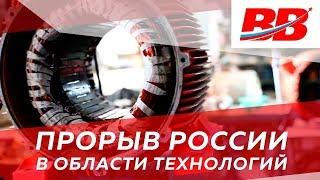 BB

ПРОРЫВ РОССИИ
В ОБЛАСТИ ТЕХНОЛОГИЙ